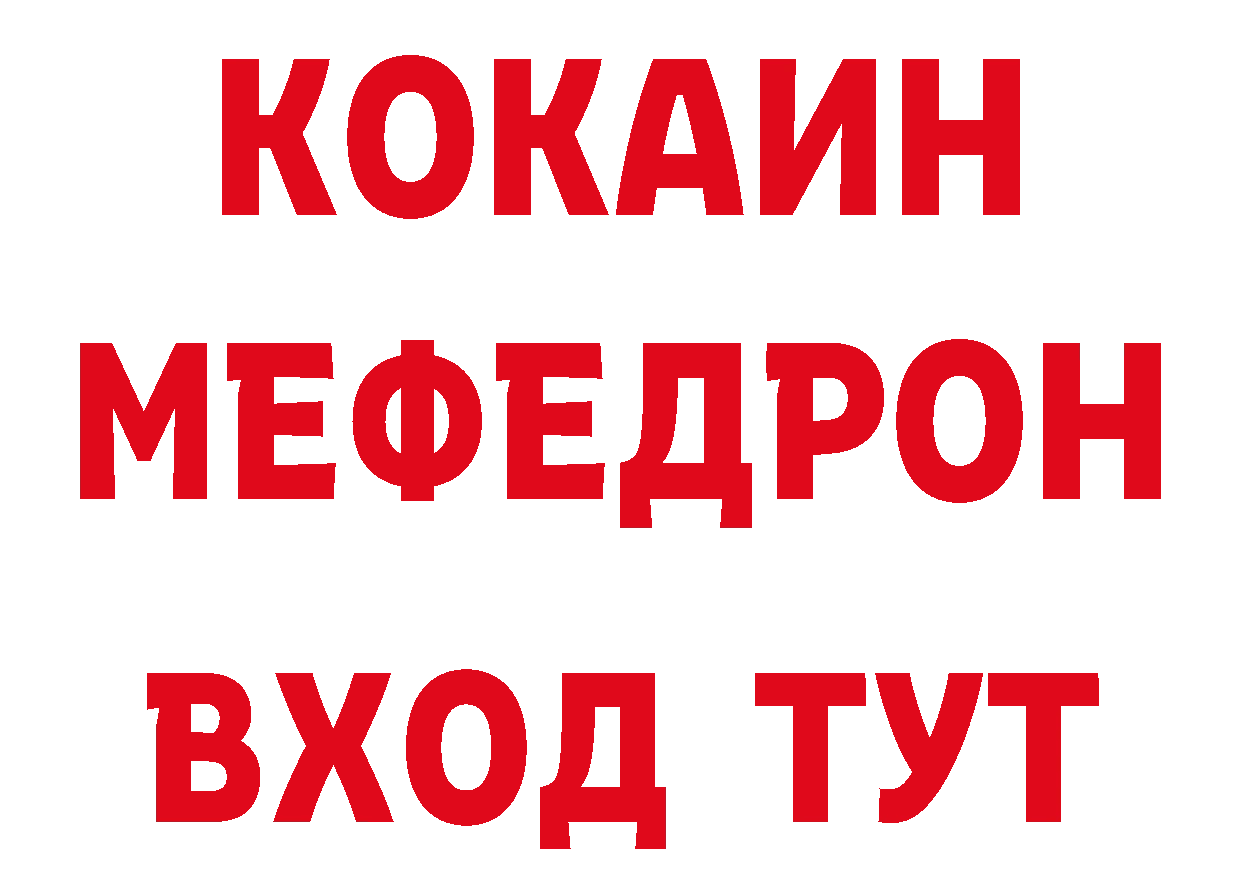 КОКАИН
МЕФЕДРОН
ВХОД ТУТ